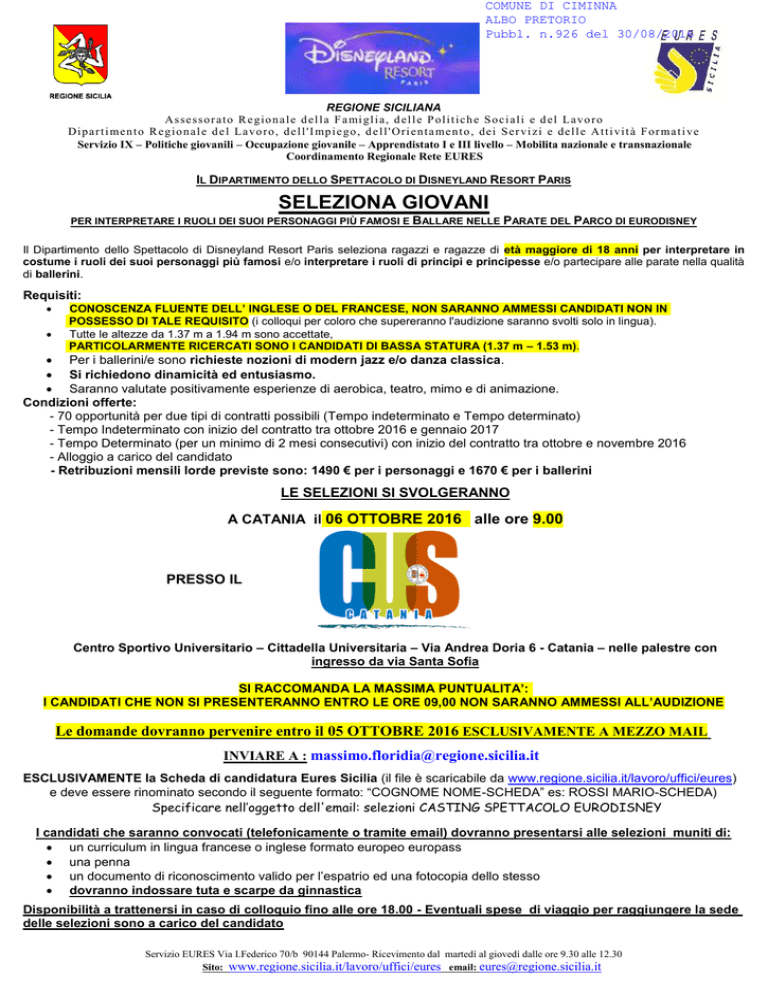 COMUNE DI CIMINNA
ALBO PRETORIO
Pubbl. n.926 del 30/08/2016

REGIONE SICILIA

DISNEYLAND RESORT PARIS

EURES SICILIA

REGIONE SICILIANA
Assessorato Regionale della Famiglia, delle Politiche Sociali e del Lavoro
Dipartimento Regionale del Lavoro, dell'Impiego, dell'Orientamento, dei Servizi e delle Attività Formative
Servizio IX – Politiche giovanili – Occupazione giovanile – Apprendistato I e III livello – Mobilita nazionale e transnazionale
Coordinamento Regionale Rete EURES

IL DIPARTIMENTO DELLO SPETTACOLO DI DISNEYLAND RESORT PARIS

SELEZIONA GIOVANI

PER INTERPRETARE I RUOLI DEI SUOI PERSONAGGI PIÙ FAMOSI E BALLARE NELLE PARATE DEL PARCO DI EURODISNEY

Il Dipartimento dello Spettacolo di Disneyland Resort Paris seleziona ragazzi e ragazze di età maggiore di 18 anni per interpretare in costume i ruoli dei suoi personaggi più famosi e/o interpretare i ruoli di principi e principesse e/o partecipare alle parate nella qualità di ballerini.

Requisiti:
• CONOSCENZA FLUENTE DELL' INGLESE O DEL FRANCESE, NON SARANNO AMMESSI CANDIDATI NON IN POSSESSO DI TALE REQUISITO (i colloqui per coloro che supereranno l'audizione saranno svolti solo in lingua).
• Tutte le altezze da 1.37 m a 1.94 m sono accettate, PARTICOLARMENTE RICERCATI SONO I CANDIDATI DI BASSA STATURA (1.37 m – 1.53 m).
• Per i ballerini/e sono richieste nozioni di modern jazz e/o danza classica.
• Si richiedono dinamicità ed entusiasmo.
• Saranno valutate positivamente esperienze di aerobica, teatro, mimo e di animazione.
Condizioni offerte:
- 70 opportunità per due tipi di contratti possibili (Tempo indeterminato e Tempo determinato)
- Tempo Indeterminato con inizio del contratto tra ottobre 2016 e gennaio 2017
- Tempo Determinato (per un minimo di 2 mesi consecutivi) con inizio del contratto tra ottobre e novembre 2016
- Alloggio a carico del candidato
- Retribuzioni mensili lorde previste sono: 1490 € per i personaggi e 1670 € per i ballerini

LE SELEZIONI SI SVOLGERANNO

A CATANIA il 06 OTTOBRE 2016 alle ore 9.00

PRESSO IL

CUS CATANIA

Centro Sportivo Universitario – Cittadella Universitaria – Via Andrea Doria 6 - Catania – nelle palestre con ingresso da via Santa Sofia

SI RACCOMANDA LA MASSIMA PUNTUALITA':
I CANDIDATI CHE NON SI PRESENTERANNO ENTRO LE ORE 09,00 NON SARANNO AMMESSI ALL'AUDIZIONE

Le domande dovranno pervenire entro il 05 OTTOBRE 2016 ESCLUSIVAMENTE A MEZZO MAIL

INVIARE A : massimo.floridia@regione.sicilia.it

ESCLUSIVAMENTE la Scheda di candidatura Eures Sicilia (il file è scaricabile da www.regione.sicilia.it/lavoro/uffici/eures) e deve essere rinominato secondo il seguente formato: "COGNOME NOME-SCHEDA" es: ROSSI MARIO-SCHEDA)
Specificare nell'oggetto dell'email: selezioni CASTING SPETTACOLO EURODISNEY

I candidati che saranno convocati (telefonicamente o tramite email) dovranno presentarsi alle selezioni muniti di:
• un curriculum in lingua francese o inglese formato europeo europass
• una penna
• un documento di riconoscimento valido per l'espatrio ed una fotocopia dello stesso
• dovranno indossare tuta e scarpe da ginnastica
Disponibilità a trattenersi in caso di colloquio fino alle ore 18.00 - Eventuali spese di viaggio per raggiungere la sede delle selezioni sono a carico del candidato

Servizio EURES Via LFederico 70/b 90144 Palermo- Ricevimento dal martedì al giovedì dalle ore 9.30 alle 12.30
Sito: www.regione.sicilia.it/lavoro/uffici/eures email: eures@regione.sicilia.it